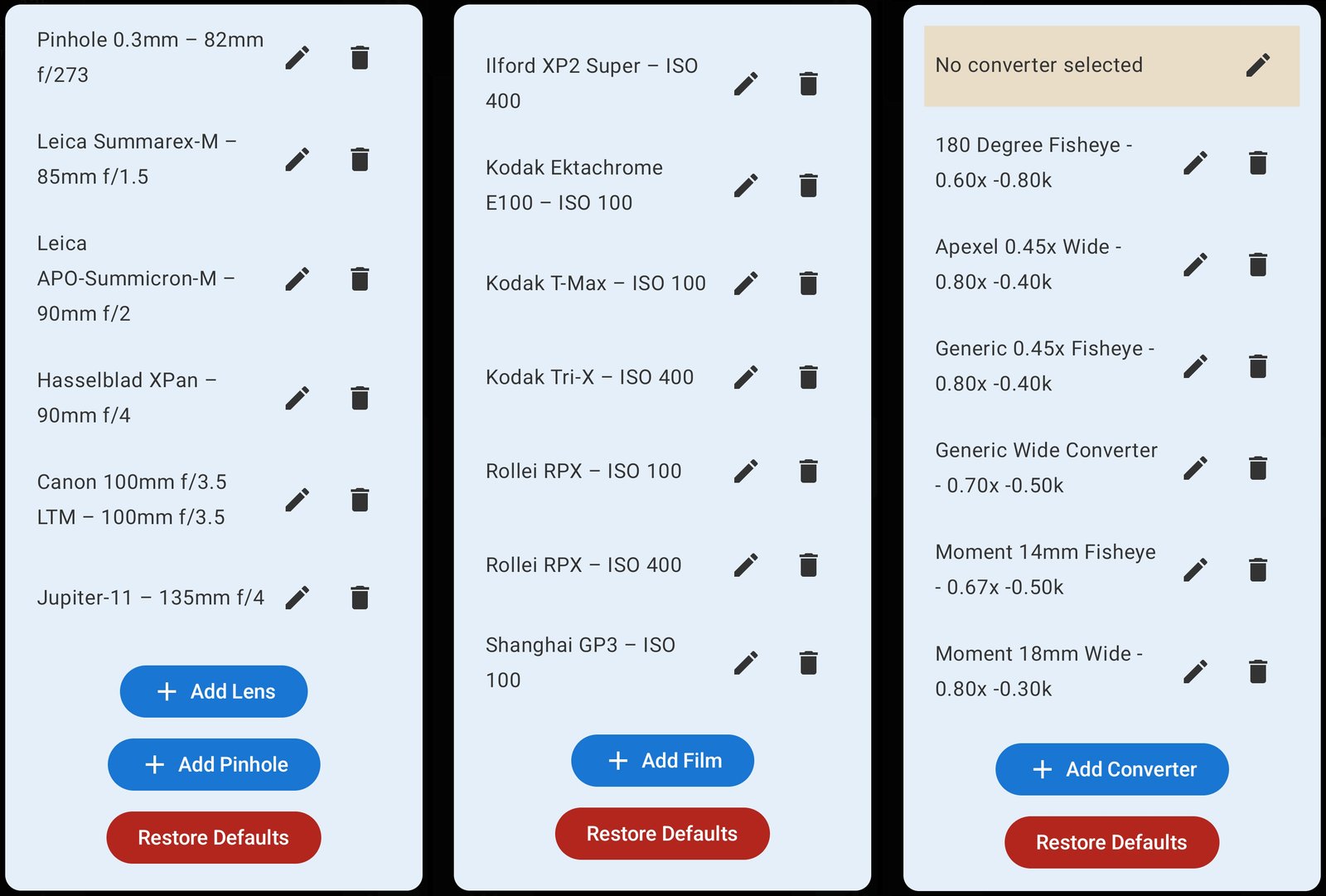 Pinhole 0.3mm – 82mm f/273

Leica Summarex-M – 85mm f/1.5

Leica APO-Summicron-M – 90mm f/2

Hasselblad XPan – 90mm f/4

Canon 100mm f/3.5 LTM – 100mm f/3.5

Jupiter-11 – 135mm f/4

+ Add Lens

+ Add Pinhole

Restore Defaults

Ilford XP2 Super – ISO 400

Kodak Ektachrome E100 – ISO 100

Kodak T-Max – ISO 100

Kodak Tri-X – ISO 400

Rollei RPX – ISO 100

Rollei RPX – ISO 400

Shanghai GP3 – ISO 100

+ Add Film

Restore Defaults

No converter selected

180 Degree Fisheye - 0.60x -0.80k

Apexel 0.45x Wide - 0.80x -0.40k

Generic 0.45x Fisheye - 0.80x -0.40k

Generic Wide Converter - 0.70x -0.50k

Moment 14mm Fisheye - 0.67x -0.50k

Moment 18mm Wide - 0.80x -0.30k

+ Add Converter

Restore Defaults